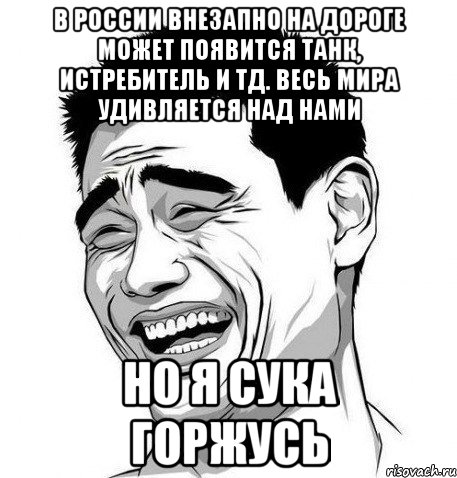 В РОССИИ ВНЕЗАПНО НА ДОРОГЕ МОЖЕТ ПОЯВИТСЯ ТАНК, ИСТРЕБИТЕЛЬ И ТД. ВЕСЬ МИРА УДИВЛЯЕТСЯ НАД НАМИ

НО Я СУКА ГОРЖУСЬ

risovach.ru